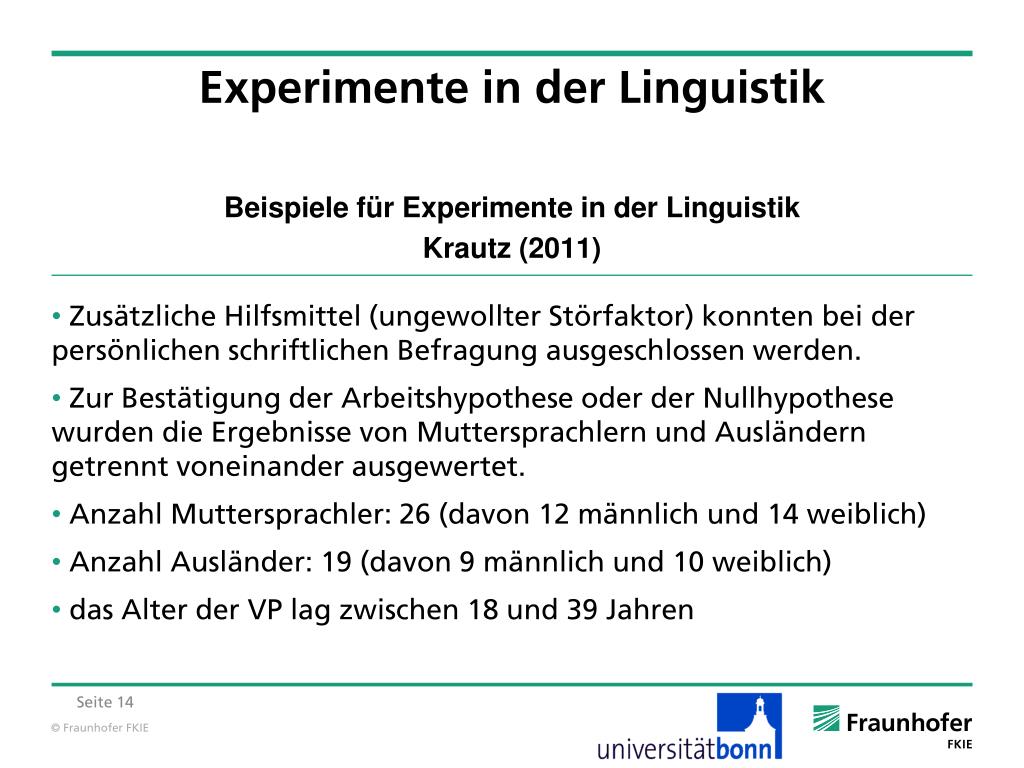 Experimente in der Linguistik

Beispiele für Experimente in der Linguistik
Krautz (2011)

• Zusätzliche Hilfsmittel (ungewollter Störfaktor) konnten bei der persönlichen schriftlichen Befragung ausgeschlossen werden.

• Zur Bestätigung der Arbeitshypothese oder der Nullhypothese wurden die Ergebnisse von Muttersprachlern und Ausländern getrennt voneinander ausgewertet.

• Anzahl Muttersprachler: 26 (davon 12 männlich und 14 weiblich)

• Anzahl Ausländer: 19 (davon 9 männlich und 10 weiblich)

• das Alter der VP lag zwischen 18 und 39 Jahren

Seite 14
© Fraunhofer FKIE

universitätbonn

Fraunhofer
FKIE